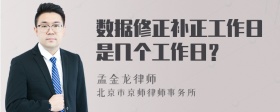 数据修正补正工作日是几个工作日？

孟金龙律师
北京市京师律师事务所